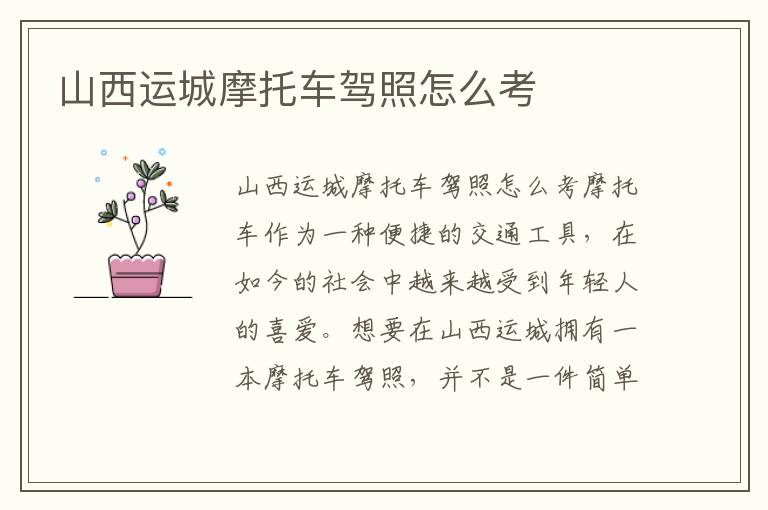 山西运城摩托车驾照怎么考

山西运城摩托车驾照怎么考摩托车作为一种便捷的交通工具，在如今的社会中越来越受到年轻人的喜爱。想要在山西运城拥有一本摩托车驾照，并不是一件简单